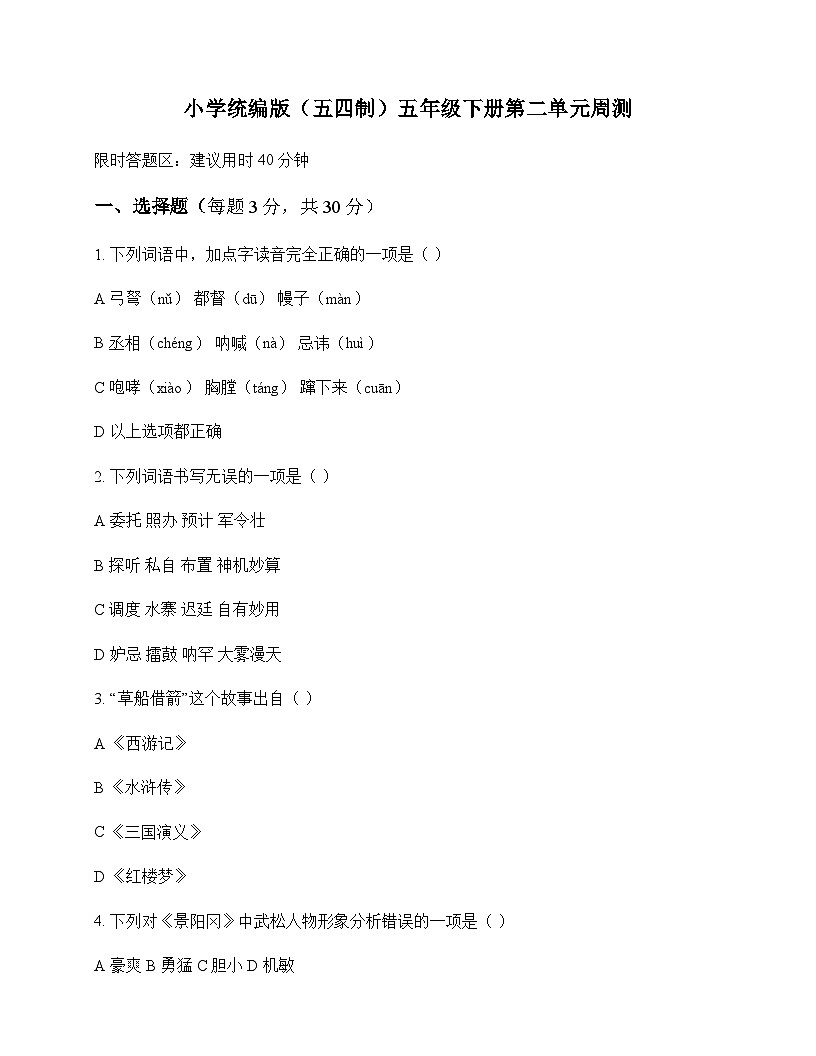 小学统编版（五四制）五年级下册第二单元周测

限时答题区：建议用时40分钟

一、选择题（每题3分，共30分）

1.下列词语中，加点字读音完全正确的一项是（ ）

A弓弩（nǔ） 都督（dū） 幔子（màn）

B丞相（chéng） 呐喊（nà） 忌讳（huì）

C咆哮（xiào） 胸膛（táng） 蹿下来（cuān）

D以上选项都正确

2.下列词语书写无误的一项是（ ）

A委托 照办 预计 军令壮

B探听 私自 布置 神机妙算

C调度 水寨 迟廷 自有妙用

D妒忌 擂鼓 呐罕 大雾漫天

3.“草船借箭”这个故事出自（ ）

A《西游记》

B《水浒传》

C《三国演义》

D《红楼梦》

4.下列对《景阳冈》中武松人物形象分析错误的一项是（ ）

A豪爽 B勇猛 C胆小 D机敏